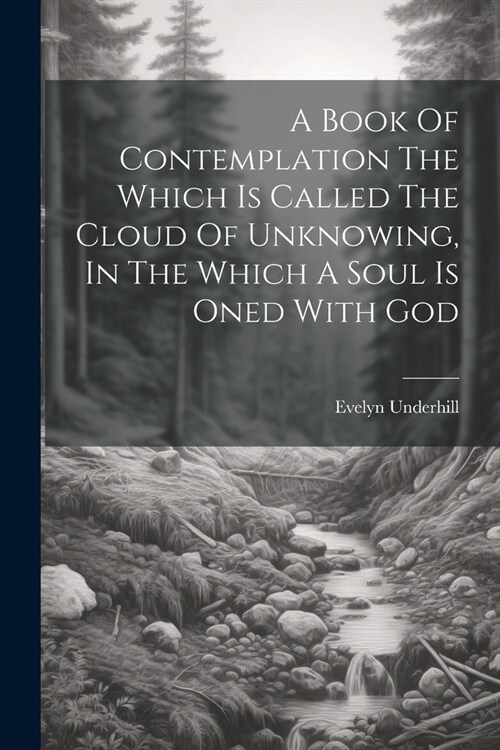 A Book Of Contemplation The Which Is Called The Cloud Of Unknowing, In The Which A Soul Is Oned With God

Evelyn Underhill